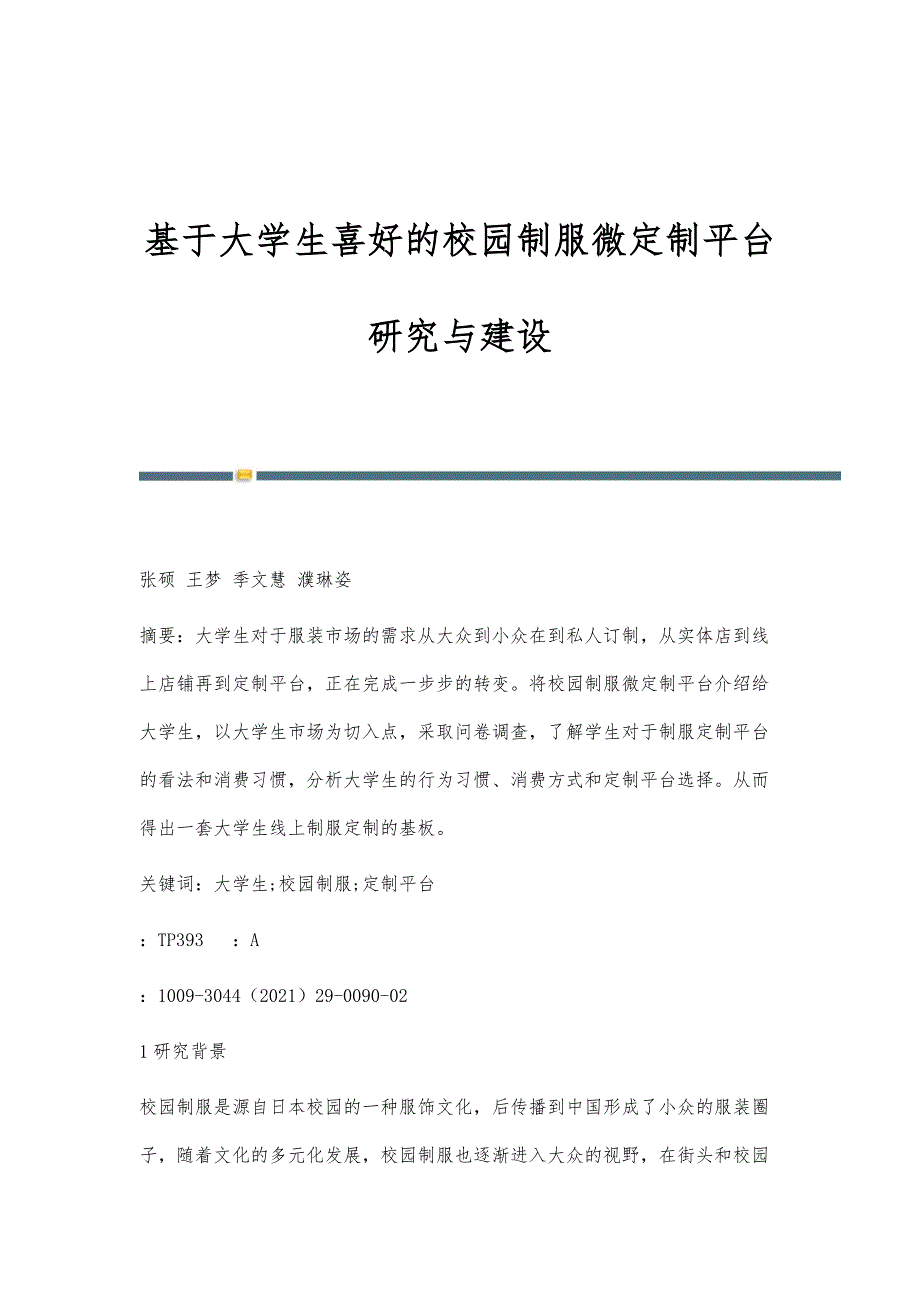 基于大学生喜好的校园制服微定制平台研究与建设

张硕 王梦 季文慧 濮琳姿

摘要：大学生对于服装市场的需求从大众到小众在到私人订制，从实体店到线上店铺再到定制平台，正在完成一步步的转变。将校园制服微定制平台介绍给大学生，以大学生市场为切入点，采取问卷调查，了解学生对于制服定制平台的看法和消费习惯，分析大学生的行为习惯、消费方式和定制平台选择。从而得出一套大学生线上制服定制的基板。

关键词：大学生;校园制服;定制平台

：TP393 ：A

：1009-3044（2021）29-0090-02

1 研究背景

校园制服是源自日本校园的一种服饰文化，后传播到中国形成了小众的服装圈子，随着文化的多元化发展，校园制服也逐渐进入大众的视野，在街头和校园